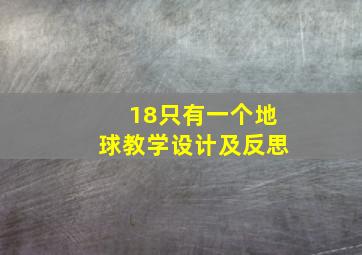 18只有一个地球教学设计及反思